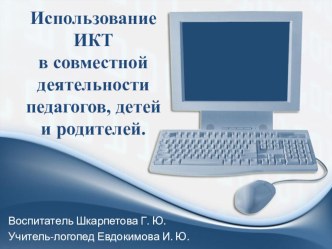 Использование ИКТ в совместной деятельности педагогов, детей и родителей.

Воспитатель Шкарпетова Г. Ю.
Учитель-логопед Евдокимова И. Ю.